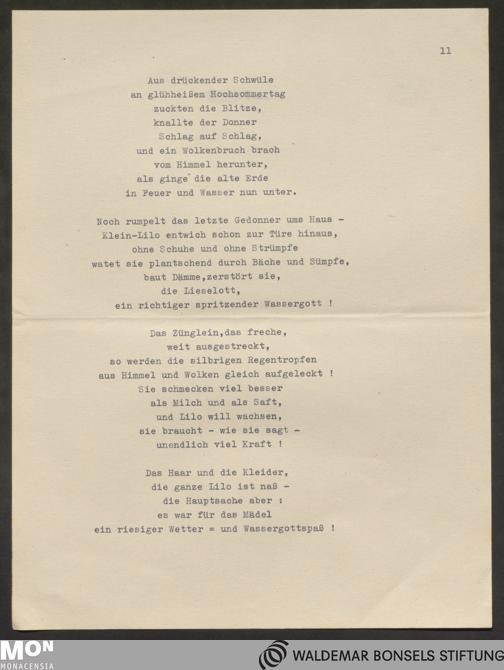 11

Aus drückender Schwüle
an glühheißem Hochsommertag
zuckten die Blitze,
knallte der Donner
Schlag auf Schlag,
und ein Wolkenbruch brach
vom Himmel herunter,
als ginge die alte Erde
in Feuer und Wasser nun unter.

Noch rumpelt das letzte Gedonner ums Haus -
Klein-Lilo entwich schon zur Türe hinaus,
ohne Schuhe und ohne Strümpfe
watet sie plantschend durch Bäche und Sümpfe,
baut Dämme,zerstört sie,
die Lieselott,
ein richtiger spritzender Wassergott !

Das Zünglein,das freche,
weit ausgestreckt,
so werden die silbrigen Regentropfen
aus Himmel und Wolken gleich aufgeleckt !
Sie schmecken viel besser
als Milch und als Saft,
und Lilo will wachsen,
sie braucht - wie sie sagt -
unendlich viel Kraft !

Das Haar und die Kleider,
die ganze Lilo ist naß -
die Hauptsache aber :
es war für das Mädel
ein riesiger Wetter = und Wassergottspaß !

MON
MONACENSIA

WALDEMAR BONSELS STIFTUNG